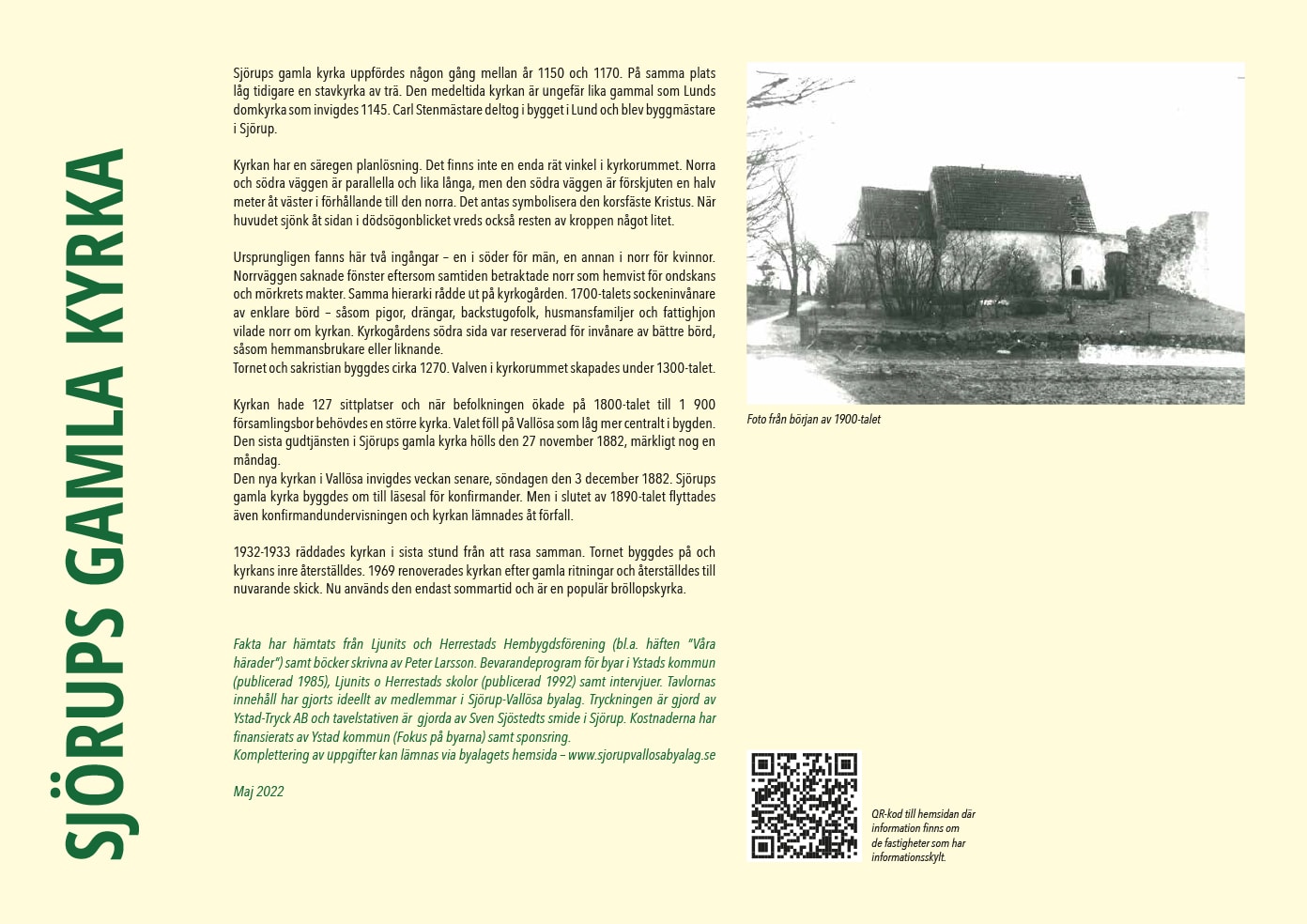 SJÖRUPS GAMLA KYRKA

Sjörups gamla kyrka uppfördes någon gång mellan år 1150 och 1170. På samma plats låg tidigare en stavkyrka av trä. Den medeltida kyrkan är ungefär lika gammal som Lunds domkyrka som invigdes 1145. Carl Stenmästare deltog i bygget i Lund och blev byggmästare i Sjörup.

Kyrkan har en säregen planlösning. Det finns inte en enda rät vinkel i kyrkorummet. Norra och södra väggen är parallella och lika långa, men den södra väggen är förskjuten en halv meter åt väster i förhållande till den norra. Det antas symbolisera den korsfäste Kristus. När huvudet sjönk åt sidan i dödsögonblicket vreds också resten av kroppen något litet.

Ursprungligen fanns här två ingångar – en i söder för män, en annan i norr för kvinnor. Norrväggen saknade fönster eftersom samtiden betraktade norr som hemvist för ondskans och mörkrets makter. Samma hierarki rådde ut på kyrkogården. 1700-talets sockeninvånare av enklare börd – såsom pigor, drängar, backstugofolk, husmansfamiljer och fattighjon vilade norr om kyrkan. Kyrkogårdens södra sida var reserverad för invånare av bättre börd, såsom hemmansbrukare eller liknande.
Tornet och sakristian byggdes cirka 1270. Valven i kyrkorummet skapades under 1300-talet.

Kyrkan hade 127 sittplatser och när befolkningen ökade på 1800-talet till 1 900 församlingsbor behövdes en större kyrka. Valet föll på Vallösa som låg mer centralt i bygden. Den sista gudtjänsten i Sjörups gamla kyrka hölls den 27 november 1882, märkligt nog en måndag.
Den nya kyrkan i Vallösa invigdes veckan senare, söndagen den 3 december 1882. Sjörups gamla kyrka byggdes om till läsesal för konfirmander. Men i slutet av 1890-talet flyttades även konfirmandundervisningen och kyrkan lämnades åt förfall.

1932-1933 räddades kyrkan i sista stund från att rasa samman. Tornet byggdes på och kyrkans inre återställdes. 1969 renoverades kyrkan efter gamla ritningar och återställdes till nuvarande skick. Nu används den endast sommartid och är en populär bröllopskyrka.

Fakta har hämtats från Ljunits och Herrestads Hembygdsförening (bl.a. häften "Våra härader") samt böcker skrivna av Peter Larsson. Bevarandeprogram för byar i Ystads kommun (publicerad 1985), Ljunits o Herrestads skolor (publicerad 1992) samt intervjuer. Tavlornas innehåll har gjorts ideellt av medlemmar i Sjörup-Vallösa byalag. Tryckningen är gjord av Ystad-Tryck AB och tavelstativen är gjorda av Sven Sjöstedts smide i Sjörup. Kostnaderna har finansierats av Ystad kommun (Fokus på byarna) samt sponsring.
Komplettering av uppgifter kan lämnas via byalagets hemsida – www.sjorupvallosabyalag.se

Maj 2022

Foto från början av 1900-talet

QR-kod till hemsidan där information finns om de fastigheter som har informationsskylt.